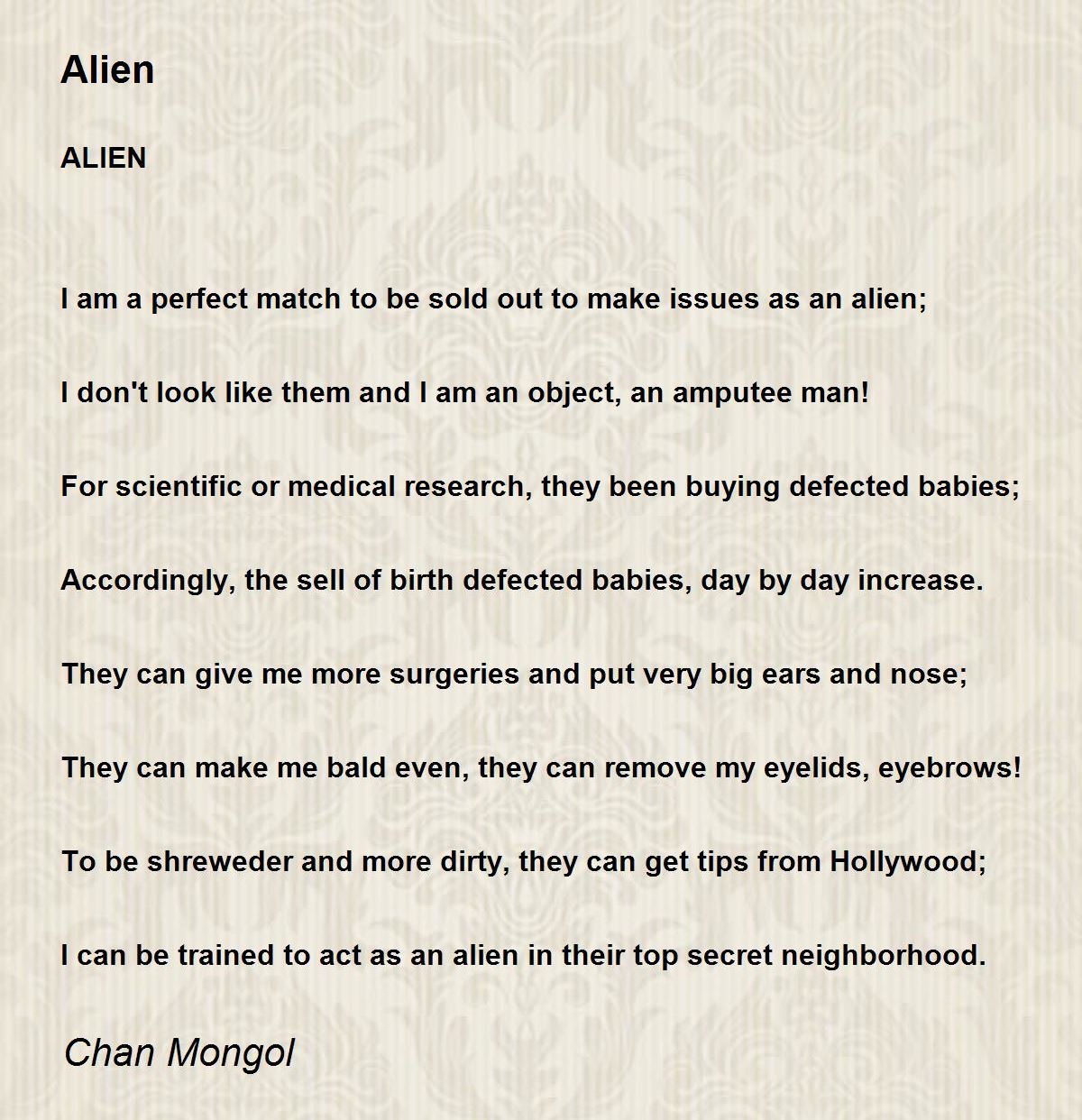 Alien

ALIEN

I am a perfect match to be sold out to make issues as an alien;

I don't look like them and I am an object, an amputee man!

For scientific or medical research, they been buying defected babies;

Accordingly, the sell of birth defected babies, day by day increase.

They can give me more surgeries and put very big ears and nose;

They can make me bald even, they can remove my eyelids, eyebrows!

To be shreweder and more dirty, they can get tips from Hollywood;

I can be trained to act as an alien in their top secret neighborhood.

Chan Mongol